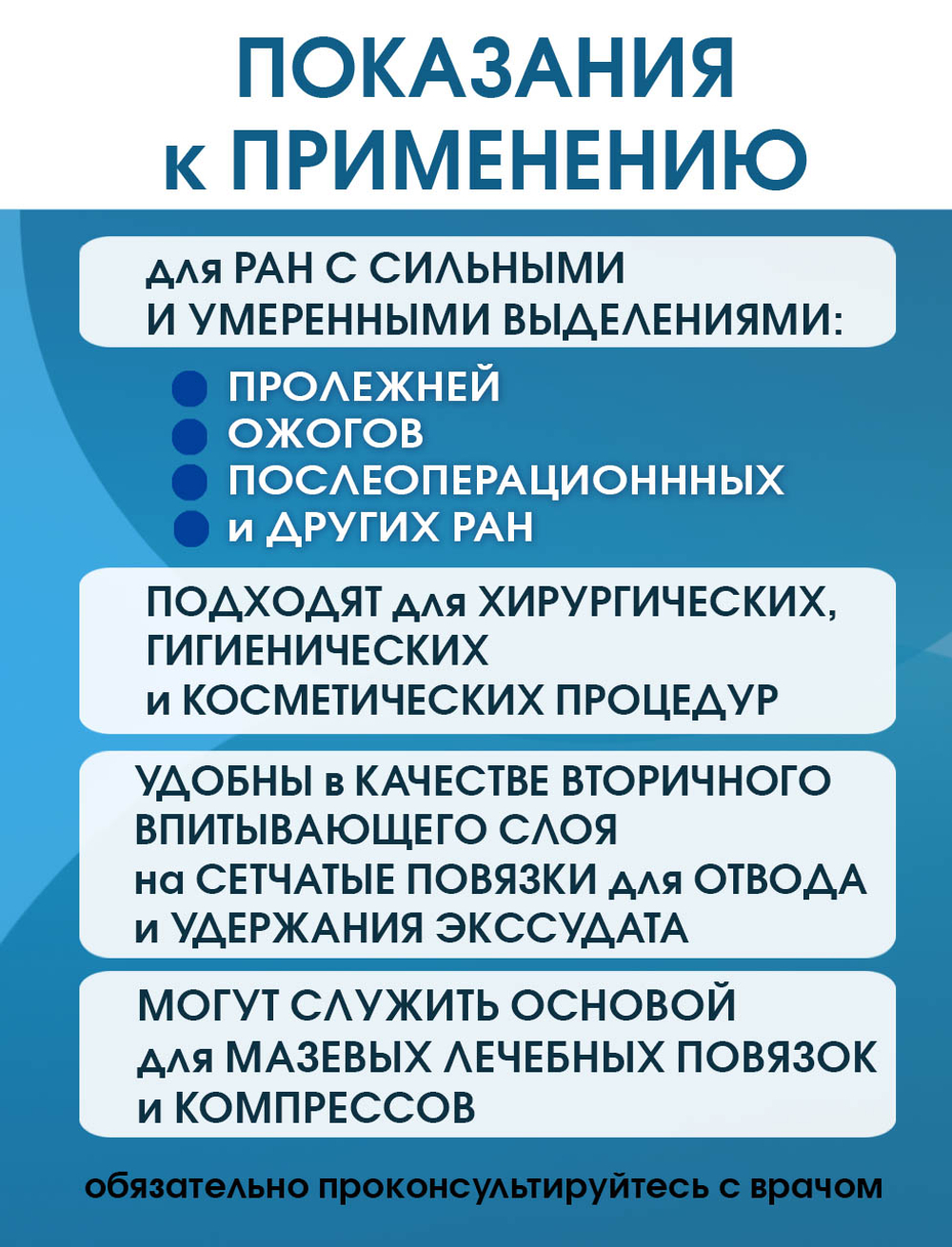 ПОКАЗАНИЯ к ПРИМЕНЕНИЮ

для РАН С СИЛЬНЫМИ И УМЕРЕННЫМИ ВЫДЕЛЕНИЯМИ:

ПРОЛЕЖНЕЙ
ОЖОГОВ
ПОСЛЕОПЕРАЦИОНННЫХ
и ДРУГИХ РАН

ПОДХОДЯТ для ХИРУРГИЧЕСКИХ, ГИГИЕНИЧЕСКИХ и КОСМЕТИЧЕСКИХ ПРОЦЕДУР

УДОБНЫ в КАЧЕСТВЕ ВТОРИЧНОГО ВПИТЫВАЮЩЕГО СЛОЯ на СЕТЧАТЫЕ ПОВЯЗКИ для ОТВОДА и УДЕРЖАНИЯ ЭКССУДАТА

МОГУТ СЛУЖИТЬ ОСНОВОЙ для МАЗЕВЫХ ЛЕЧЕБНЫХ ПОВЯЗОК и КОМПРЕССОВ

обязательно проконсультируйтесь с врачом